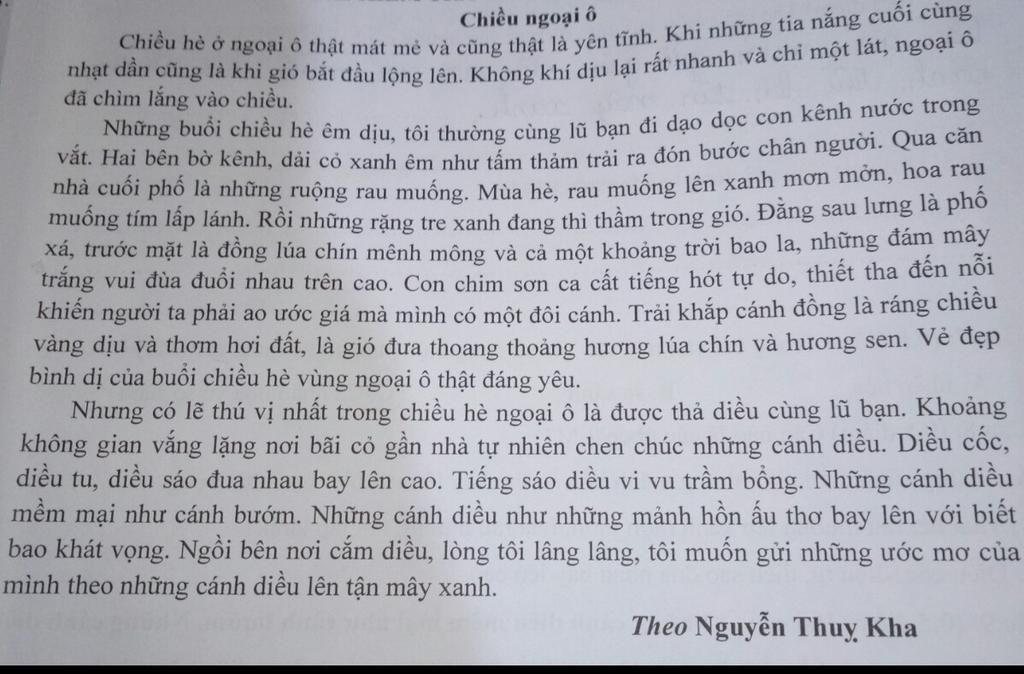 Chiều ngoại ô

Chiều hè ở ngoại ô thật mát mẻ và cũng thật là yên tĩnh. Khi những tia nắng cuối cùng nhạt dần cũng là khi gió bắt đầu lộng lên. Không khí dịu lại rất nhanh và chỉ một lát, ngoại ô đã chìm lắng vào chiều.

Những buổi chiều hè êm dịu, tôi thường cùng lũ bạn đi dạo dọc con kênh nước trong vắt. Hai bên bờ kênh, dải cỏ xanh êm như tấm thảm trải ra đón bước chân người. Qua căn nhà cuối phố là những ruộng rau muống. Mùa hè, rau muống lên xanh mơn mởn, hoa rau muống tím lấp lánh. Rồi những rặng tre xanh đang thì thầm trong gió. Đằng sau lưng là phố xá, trước mặt là đồng lúa chín mênh mông và cả một khoảng trời bao la, những đám mây trắng vui đùa đuổi nhau trên cao. Con chim sơn ca cất tiếng hót tự do, thiết tha đến nỗi khiến người ta phải ao ước giá mà mình có một đôi cánh. Trải khắp cánh đồng là ráng chiều vàng dịu và thơm hơi đất, là gió đưa thoang thoảng hương lúa chín và hương sen. Vẻ đẹp bình dị của buổi chiều hè vùng ngoại ô thật đáng yêu.

Nhưng có lẽ thú vị nhất trong chiều hè ngoại ô là được thả diều cùng lũ bạn. Khoảng không gian vắng lặng nơi bãi cỏ gần nhà tự nhiên chen chúc những cánh diều. Diều cốc, diều tu, diều sáo đua nhau bay lên cao. Tiếng sáo diều vi vu trầm bổng. Những cánh diều mềm mại như cánh bướm. Những cánh diều như những mảnh hồn ấu thơ bay lên với biết bao khát vọng. Ngồi bên nơi cắm diều, lòng tôi lâng lâng, tôi muốn gửi những ước mơ của mình theo những cánh diều lên tận mây xanh.

Theo Nguyễn Thuỵ Kha